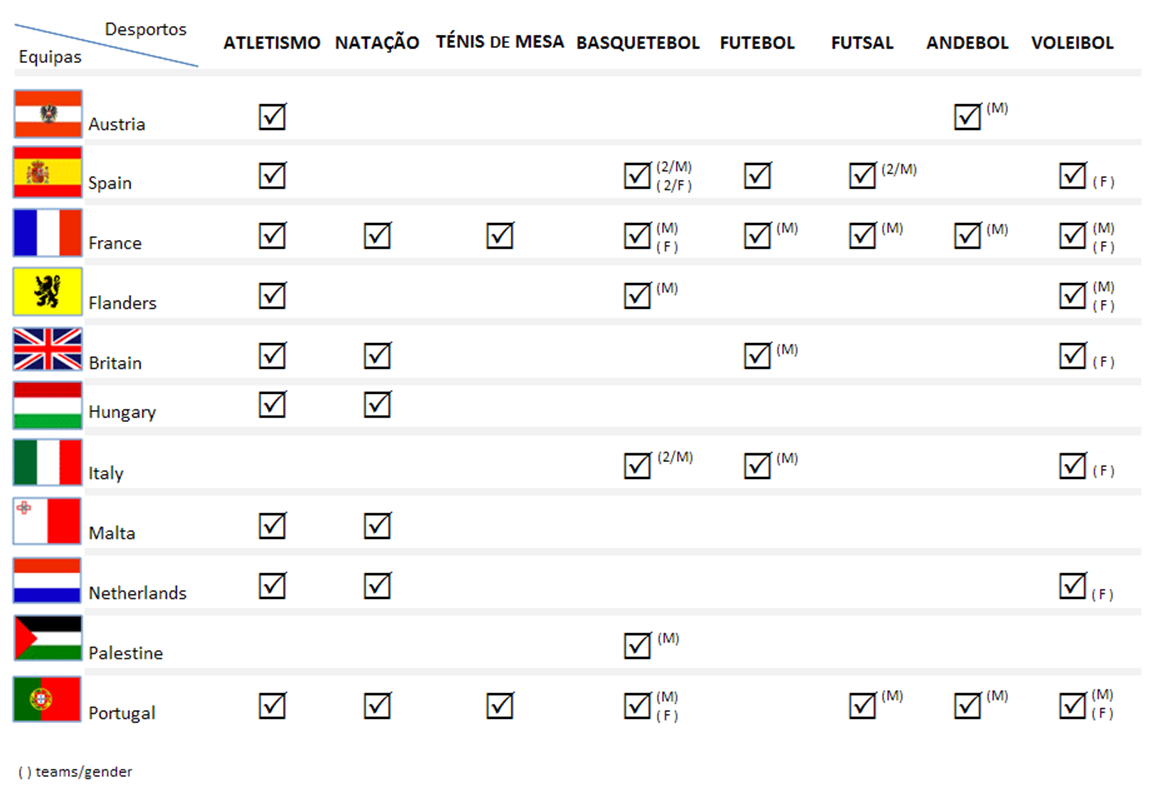 | Desportos / Equipas | ATLETISMO | NATAÇÃO | TÉNIS DE MESA | BASQUETEBOL | FUTEBOL | FUTSAL | ANDEBOL | VOLEIBOL |
|---|---|---|---|---|---|---|---|---|
| Austria | ☑ | | | | | | ☑ (M) | |
| Spain | ☑ | | | ☑ (2/M) (2/F) | ☑ | ☑ (2/M) | | ☑ (F) |
| France | ☑ | ☑ | ☑ | ☑ (M) (F) | ☑ (M) | ☑ (M) | ☑ (M) | ☑ (M) (F) |
| Flanders | ☑ | | | ☑ (M) | | | | ☑ (M) (F) |
| Britain | ☑ | ☑ | | | ☑ (M) | | | ☑ (F) |
| Hungary | ☑ | ☑ | | | | | | |
| Italy | | | | ☑ (2/M) | ☑ (M) | | | ☑ (F) |
| Malta | ☑ | ☑ | | | | | | |
| Netherlands | ☑ | ☑ | | | | | | ☑ (F) |
| Palestine | | | | ☑ (M) | | | | |
| Portugal | ☑ | ☑ | ☑ | ☑ (M) (F) | | ☑ (M) | ☑ (M) | ☑ (M) (F) |

( ) teams/gender